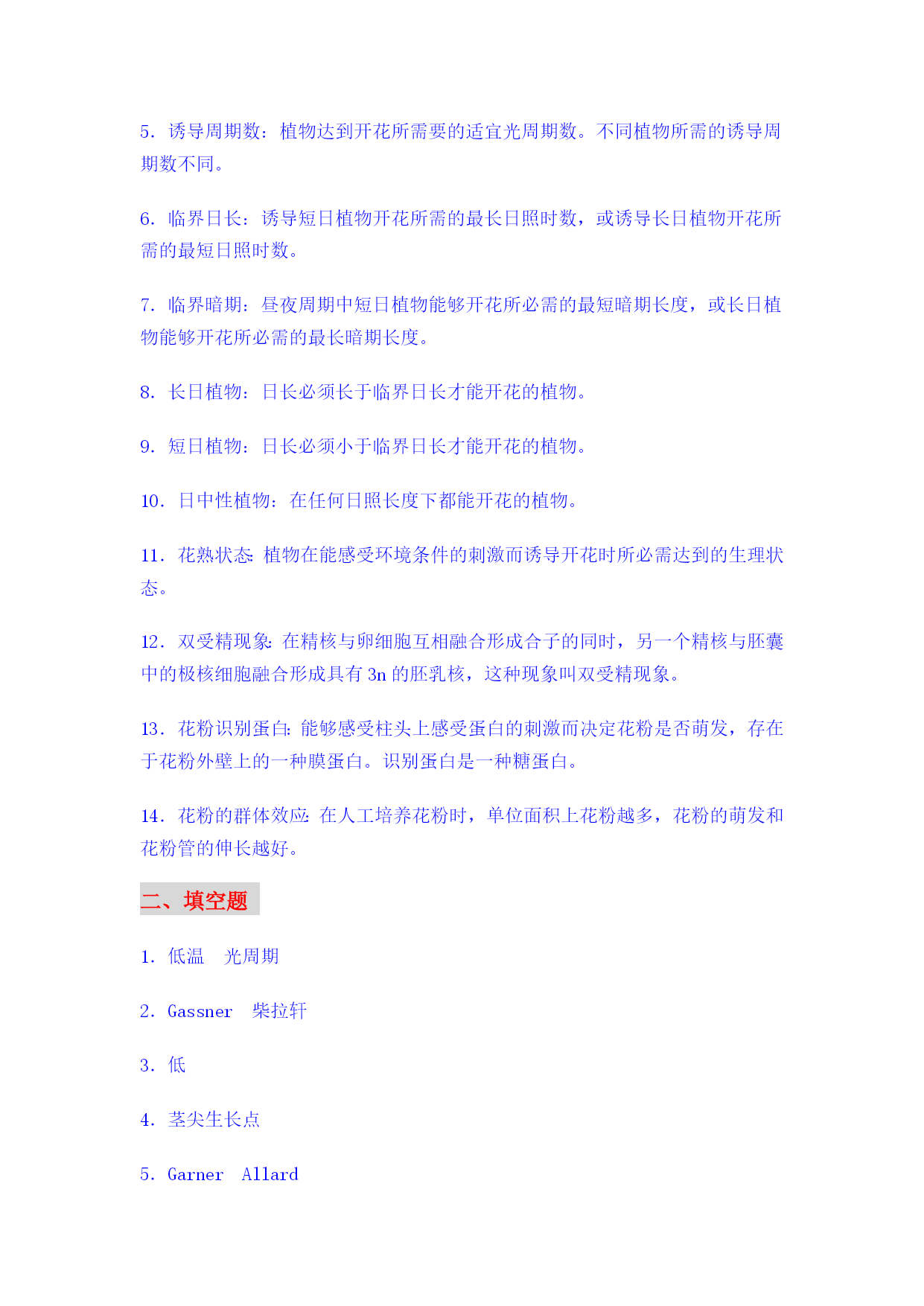 5. 诱导周期数：植物达到开花所需要的适宜光周期数。不同植物所需的诱导周期数不同。

6. 临界日长：诱导短日植物开花所需的最长日照时数，或诱导长日植物开花所需的最短日照时数。

7. 临界暗期：昼夜周期中短日植物能够开花所必需的最短暗期长度，或长日植物能够开花所必需的最长暗期长度。

8. 长日植物：日长必须长于临界日长才能开花的植物。

9. 短日植物：日长必须小于临界日长才能开花的植物。

10. 日中性植物：在任何日照长度下都能开花的植物。

11. 花熟状态：植物在能感受环境条件的刺激而诱导开花时所必需达到的生理状态。

12. 双受精现象：在精核与卵细胞互相融合形成合子的同时，另一个精核与胚囊中的极核细胞融合形成具有 3n 的胚乳核，这种现象叫双受精现象。

13. 花粉识别蛋白：能够感受柱头上感受蛋白的刺激而决定花粉是否萌发，存在于花粉外壁上的一种膜蛋白。识别蛋白是一种糖蛋白。

14. 花粉的群体效应：在人工培养花粉时，单位面积上花粉越多，花粉的萌发和花粉管的伸长越好。

二、填空题

1. 低温 光周期

2. Gassner 柴拉轩

3. 低

4. 茎尖生长点

5. Garner Allard